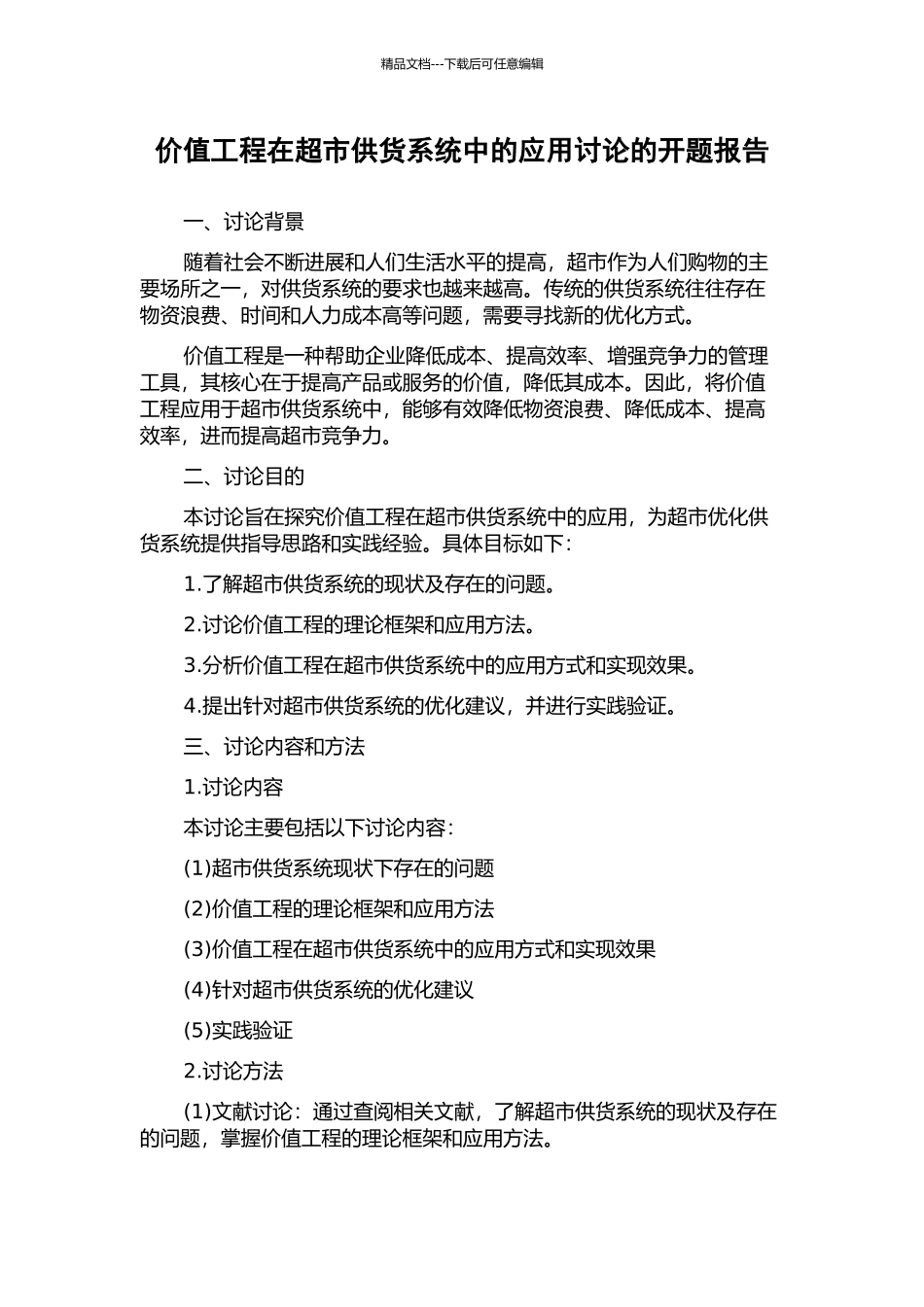 精品文档---下载后可任意编辑

价值工程在超市供货系统中的应用讨论的开题报告

一、讨论背景

随着社会不断进展和人们生活水平的提高，超市作为人们购物的主要场所之一，对供货系统的要求也越来越高。传统的供货系统往往存在物资浪费、时间和人力成本高等问题，需要寻找新的优化方式。

价值工程是一种帮助企业降低成本、提高效率、增强竞争力的管理工具，其核心在于提高产品或服务的价值，降低其成本。因此，将价值工程应用于超市供货系统中，能够有效降低物资浪费、降低成本、提高效率，进而提高超市竞争力。

二、讨论目的

本讨论旨在探究价值工程在超市供货系统中的应用，为超市优化供货系统提供指导思路和实践经验。具体目标如下：

1.了解超市供货系统的现状及存在的问题。

2.讨论价值工程的理论框架和应用方法。

3.分析价值工程在超市供货系统中的应用方式和实现效果。

4.提出针对超市供货系统的优化建议，并进行实践验证。

三、讨论内容和方法

1.讨论内容

本讨论主要包括以下讨论内容：

(1)超市供货系统现状下存在的问题

(2)价值工程的理论框架和应用方法

(3)价值工程在超市供货系统中的应用方式和实现效果

(4)针对超市供货系统的优化建议

(5)实践验证

2.讨论方法

(1)文献讨论：通过查阅相关文献，了解超市供货系统的现状及存在的问题，掌握价值工程的理论框架和应用方法。